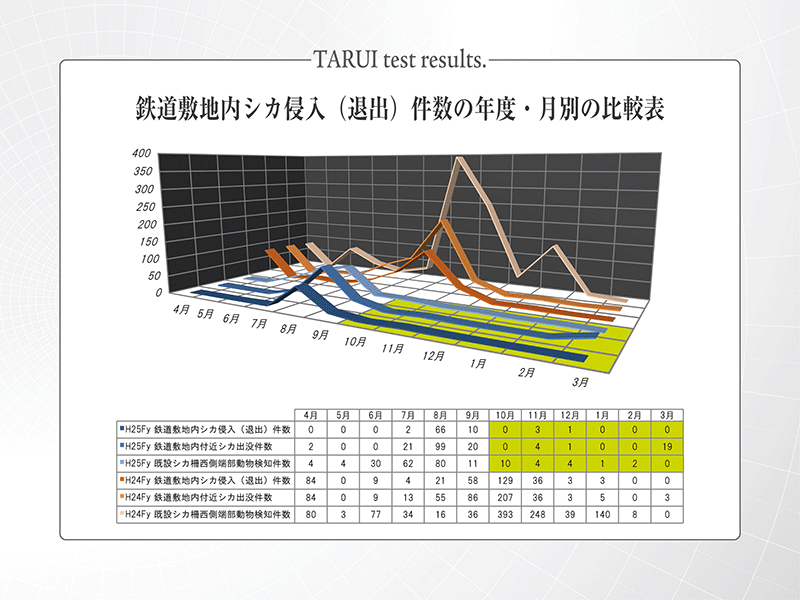 TARUI test results.

鉄道敷地内シカ侵入（退出）件数の年度・月別の比較表

400
350
300
250
200
150
100
50
0

4月 5月 6月 7月 8月 9月 10月 11月 12月 1月 2月 3月

| | 4月 | 5月 | 6月 | 7月 | 8月 | 9月 | 10月 | 11月 | 12月 | 1月 | 2月 | 3月 |
|---|---|---|---|---|---|---|---|---|---|---|---|---|
| H25Fy 鉄道敷地内シカ侵入（退出）件数 | 0 | 0 | 0 | 2 | 66 | 10 | 0 | 3 | 1 | 0 | 0 | 0 |
| H25Fy 鉄道敷地内付近シカ出没件数 | 2 | 0 | 0 | 21 | 99 | 20 | 0 | 4 | 1 | 0 | 0 | 19 |
| H25Fy 既設シカ柵西側端部動物検知件数 | 4 | 4 | 30 | 62 | 80 | 11 | 10 | 4 | 4 | 1 | 2 | 0 |
| H24Fy 鉄道敷地内シカ侵入（退出）件数 | 84 | 0 | 9 | 4 | 21 | 58 | 129 | 36 | 3 | 3 | 0 | 0 |
| H24Fy 鉄道敷地内付近シカ出没件数 | 84 | 0 | 9 | 13 | 55 | 86 | 207 | 36 | 3 | 5 | 0 | 3 |
| H24Fy 既設シカ柵西側端部動物検知件数 | 80 | 3 | 77 | 34 | 16 | 36 | 393 | 248 | 39 | 140 | 8 | 0 |